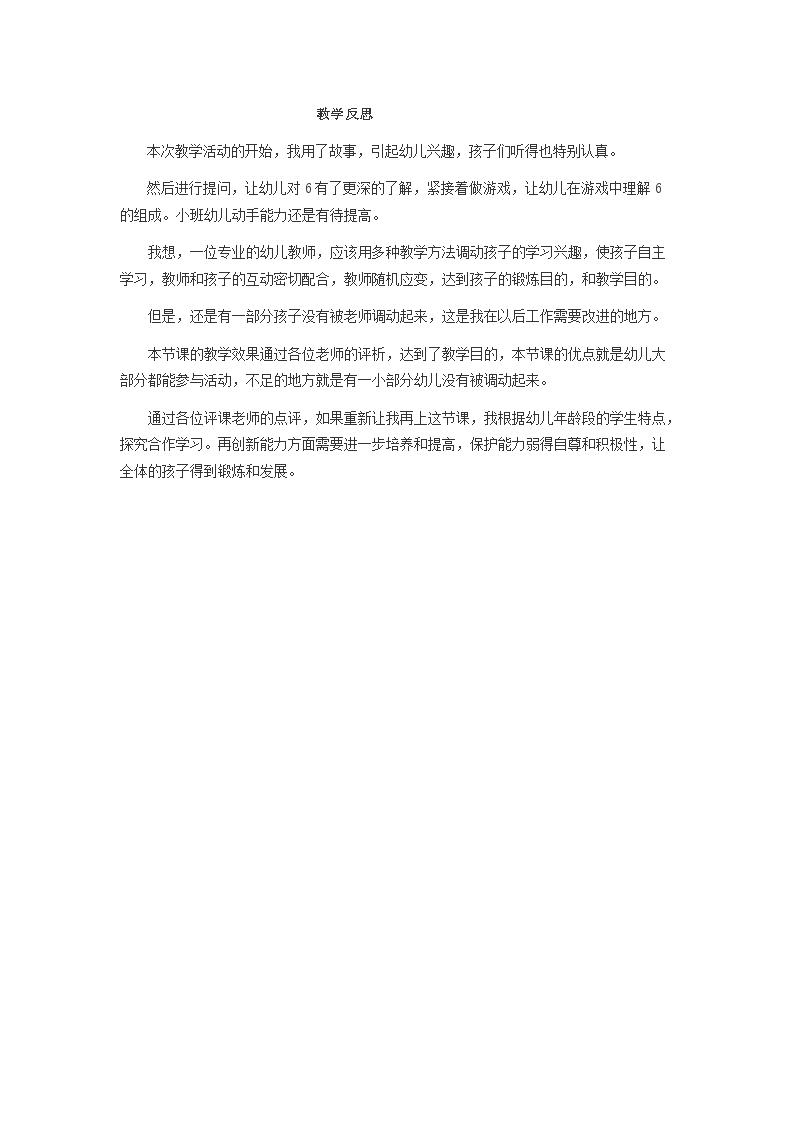 教学反思

本次教学活动的开始，我用了故事，引起幼儿兴趣，孩子们听得也特别认真。

然后进行提问，让幼儿对 6 有了更深的了解，紧接着做游戏，让幼儿在游戏中理解 6 的组成。小班幼儿动手能力还是有待提高。

我想，一位专业的幼儿教师，应该用多种教学方法调动孩子的学习兴趣，使孩子自主学习，教师和孩子的互动密切配合，教师随机应变，达到孩子的锻炼目的，和教学目的。

但是，还是有一部分孩子没有被老师调动起来，这是我在以后工作需要改进的地方。

本节课的教学效果通过各位老师的评析，达到了教学目的，本节课的优点就是幼儿大部分都能参与活动，不足的地方就是有一小部分幼儿没有被调动起来。

通过各位评课老师的点评，如果重新让我再上这节课，我根据幼儿年龄段的学生特点，探究合作学习。再创新能力方面需要进一步培养和提高，保护能力弱得自尊和积极性，让全体的孩子得到锻炼和发展。